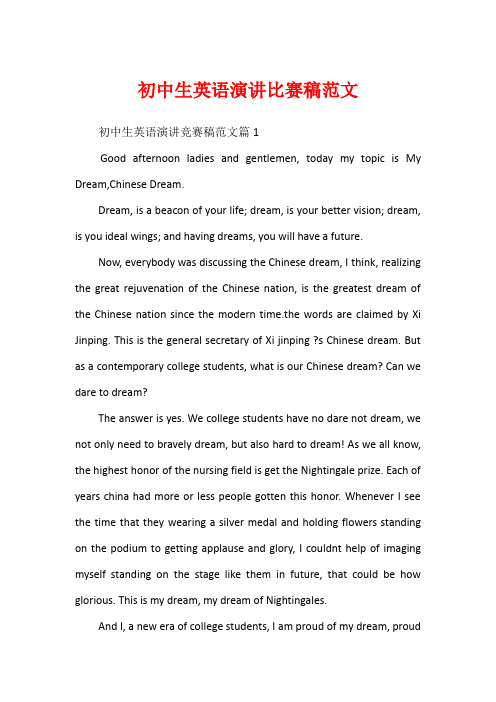 初中生英语演讲比赛稿范文

初中生英语演讲竞赛稿范文篇 1

Good afternoon ladies and gentlemen, today my topic is My Dream,Chinese Dream.

Dream, is a beacon of your life; dream, is your better vision; dream, is you ideal wings; and having dreams, you will have a future.

Now, everybody was discussing the Chinese dream, I think, realizing the great rejuvenation of the Chinese nation, is the greatest dream of the Chinese nation since the modern time.the words are claimed by Xi Jinping. This is the general secretary of Xi jinping ?s Chinese dream. But as a contemporary college students, what is our Chinese dream? Can we dare to dream?

The answer is yes. We college students have no dare not dream, we not only need to bravely dream, but also hard to dream! As we all know, the highest honor of the nursing field is get the Nightingale prize. Each of years china had more or less people gotten this honor. Whenever I see the time that they wearing a silver medal and holding flowers standing on the podium to getting applause and glory, I couldnt help of imaging myself standing on the stage like them in future, that could be how glorious. This is my dream, my dream of Nightingales.

And I, a new era of college students, I am proud of my dream, proud